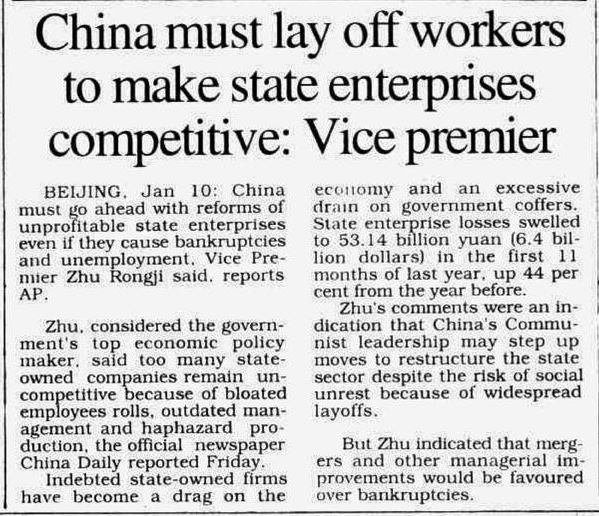 China must lay off workers to make state enterprises competitive: Vice premier

BEIJING, Jan 10: China must go ahead with reforms of unprofitable state enterprises even if they cause bankruptcies and unemployment, Vice Premier Zhu Rongji said, reports AP.

Zhu, considered the government's top economic policy maker, said too many state-owned companies remain uncompetitive because of bloated employees rolls, outdated management and haphazard production, the official newspaper China Daily reported Friday.

Indebted state-owned firms have become a drag on the economy and an excessive drain on government coffers. State enterprise losses swelled to 53.14 billion yuan (6.4 billion dollars) in the first 11 months of last year, up 44 per cent from the year before.

Zhu's comments were an indication that China's Communist leadership may step up moves to restructure the state sector despite the risk of social unrest because of widespread layoffs.

But Zhu indicated that mergers and other managerial improvements would be favoured over bankruptcies.